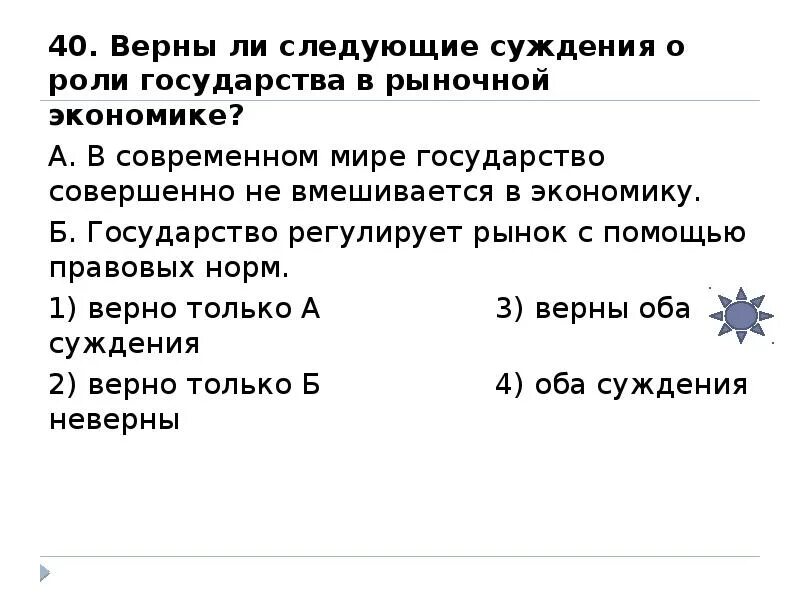 40. Верны ли следующие суждения о роли государства в рыночной экономике?

А. В современном мире государство совершенно не вмешивается в экономику.

Б. Государство регулирует рынок с помощью правовых норм.

1) верно только А
3) верны оба суждения

2) верно только Б
4) оба суждения неверны